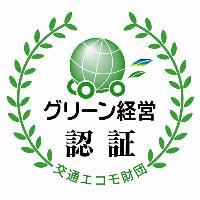 グリーン経営
認 証
交通エコモ財団